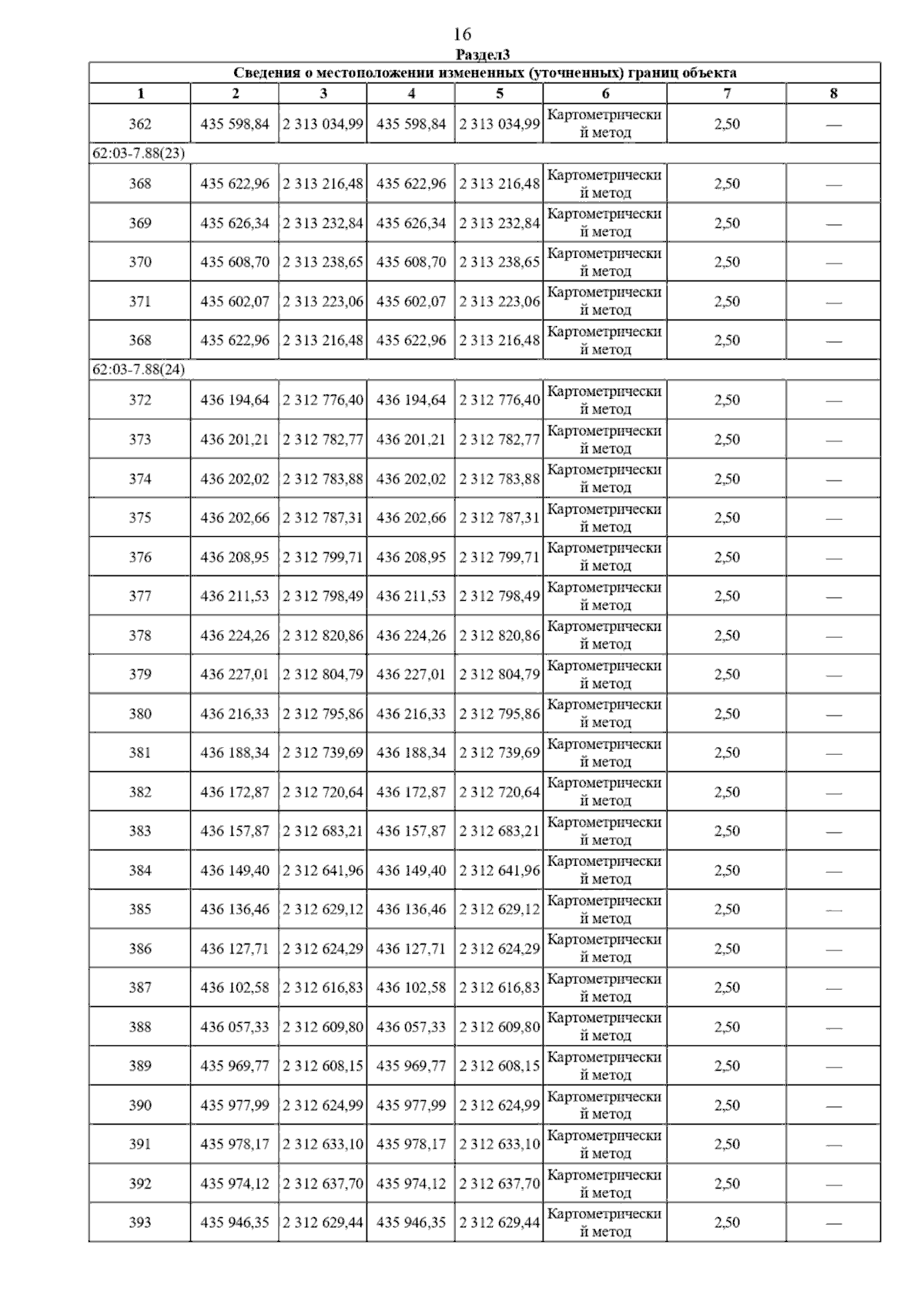 16

Раздел3

Сведения о местоположении измененных (уточненных) границ объекта

| 1 | 2 | 3 | 4 | 5 | 6 | 7 | 8 |
|---|---|---|---|---|---|---|---|
| 362 | 435 598,84 | 2 313 034,99 | 435 598,84 | 2 313 034,99 | Картометрический метод | 2,50 | — |
| 62:03-7.88(23) | | | | | | | |
| 368 | 435 622,96 | 2 313 216,48 | 435 622,96 | 2 313 216,48 | Картометрический метод | 2,50 | — |
| 369 | 435 626,34 | 2 313 232,84 | 435 626,34 | 2 313 232,84 | Картометрический метод | 2,50 | — |
| 370 | 435 608,70 | 2 313 238,65 | 435 608,70 | 2 313 238,65 | Картометрический метод | 2,50 | — |
| 371 | 435 602,07 | 2 313 223,06 | 435 602,07 | 2 313 223,06 | Картометрический метод | 2,50 | — |
| 368 | 435 622,96 | 2 313 216,48 | 435 622,96 | 2 313 216,48 | Картометрический метод | 2,50 | — |
| 62:03-7.88(24) | | | | | | | |
| 372 | 436 194,64 | 2 312 776,40 | 436 194,64 | 2 312 776,40 | Картометрический метод | 2,50 | — |
| 373 | 436 201,21 | 2 312 782,77 | 436 201,21 | 2 312 782,77 | Картометрический метод | 2,50 | — |
| 374 | 436 202,02 | 2 312 783,88 | 436 202,02 | 2 312 783,88 | Картометрический метод | 2,50 | — |
| 375 | 436 202,66 | 2 312 787,31 | 436 202,66 | 2 312 787,31 | Картометрический метод | 2,50 | — |
| 376 | 436 208,95 | 2 312 799,71 | 436 208,95 | 2 312 799,71 | Картометрический метод | 2,50 | — |
| 377 | 436 211,53 | 2 312 798,49 | 436 211,53 | 2 312 798,49 | Картометрический метод | 2,50 | — |
| 378 | 436 224,26 | 2 312 820,86 | 436 224,26 | 2 312 820,86 | Картометрический метод | 2,50 | — |
| 379 | 436 227,01 | 2 312 804,79 | 436 227,01 | 2 312 804,79 | Картометрический метод | 2,50 | — |
| 380 | 436 216,33 | 2 312 795,86 | 436 216,33 | 2 312 795,86 | Картометрический метод | 2,50 | — |
| 381 | 436 188,34 | 2 312 739,69 | 436 188,34 | 2 312 739,69 | Картометрический метод | 2,50 | — |
| 382 | 436 172,87 | 2 312 720,64 | 436 172,87 | 2 312 720,64 | Картометрический метод | 2,50 | — |
| 383 | 436 157,87 | 2 312 683,21 | 436 157,87 | 2 312 683,21 | Картометрический метод | 2,50 | — |
| 384 | 436 149,40 | 2 312 641,96 | 436 149,40 | 2 312 641,96 | Картометрический метод | 2,50 | — |
| 385 | 436 136,46 | 2 312 629,12 | 436 136,46 | 2 312 629,12 | Картометрический метод | 2,50 | — |
| 386 | 436 127,71 | 2 312 624,29 | 436 127,71 | 2 312 624,29 | Картометрический метод | 2,50 | — |
| 387 | 436 102,58 | 2 312 616,83 | 436 102,58 | 2 312 616,83 | Картометрический метод | 2,50 | — |
| 388 | 436 057,33 | 2 312 609,80 | 436 057,33 | 2 312 609,80 | Картометрический метод | 2,50 | — |
| 389 | 435 969,77 | 2 312 608,15 | 435 969,77 | 2 312 608,15 | Картометрический метод | 2,50 | — |
| 390 | 435 977,99 | 2 312 624,99 | 435 977,99 | 2 312 624,99 | Картометрический метод | 2,50 | — |
| 391 | 435 978,17 | 2 312 633,10 | 435 978,17 | 2 312 633,10 | Картометрический метод | 2,50 | — |
| 392 | 435 974,12 | 2 312 637,70 | 435 974,12 | 2 312 637,70 | Картометрический метод | 2,50 | — |
| 393 | 435 946,35 | 2 312 629,44 | 435 946,35 | 2 312 629,44 | Картометрический метод | 2,50 | — |